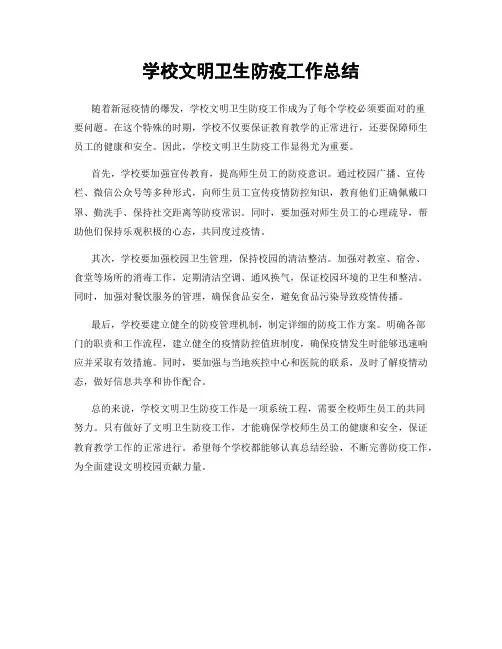 学校文明卫生防疫工作总结

随着新冠疫情的爆发，学校文明卫生防疫工作成为了每个学校必须要面对的重要问题。在这个特殊的时期，学校不仅要保证教育教学的正常进行，还要保障师生员工的健康和安全。因此，学校文明卫生防疫工作显得尤为重要。

首先，学校要加强宣传教育，提高师生员工的防疫意识。通过校园广播、宣传栏、微信公众号等多种形式，向师生员工宣传疫情防控知识，教育他们正确佩戴口罩、勤洗手、保持社交距离等防疫常识。同时，要加强对师生员工的心理疏导，帮助他们保持乐观积极的心态，共同度过疫情。

其次，学校要加强校园卫生管理，保持校园的清洁整洁。加强对教室、宿舍、食堂等场所的消毒工作，定期清洁空调、通风换气，保证校园环境的卫生和整洁。同时，加强对餐饮服务的管理，确保食品安全，避免食品污染导致疫情传播。

最后，学校要建立健全的防疫管理机制，制定详细的防疫工作方案。明确各部门的职责和工作流程，建立健全的疫情防控值班制度，确保疫情发生时能够迅速响应并采取有效措施。同时，要加强与当地疾控中心和医院的联系，及时了解疫情动态，做好信息共享和协作配合。

总的来说，学校文明卫生防疫工作是一项系统工程，需要全校师生员工的共同努力。只有做好了文明卫生防疫工作，才能确保学校师生员工的健康和安全，保证教育教学工作的正常进行。希望每个学校都能够认真总结经验，不断完善防疫工作，为全面建设文明校园贡献力量。